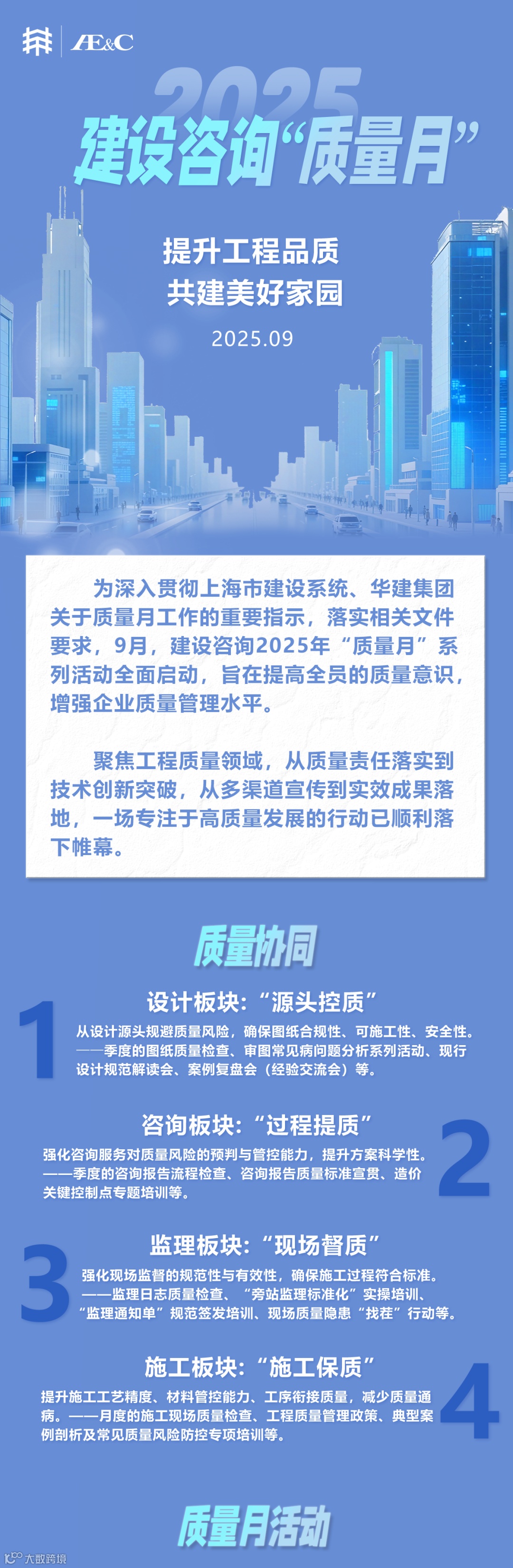 AE&C

2025

建设咨询“质量月”

提升工程品质
共建美好家园

2025.09

为深入贯彻上海市建设系统、华建集团关于质量月工作的重要指示，落实相关文件要求，9月，建设咨询2025年“质量月”系列活动全面启动，旨在提高全员的质量意识，增强企业质量管理水平。

聚焦工程质量领域，从质量责任落实到技术创新突破，从多渠道宣传到实效成果落地，一场专注于高质量发展的行动已顺利落下帷幕。

质量协同

1

设计板块：“源头控质”

从设计源头规避质量风险，确保图纸合规性、可施工性、安全性。——季度的图纸质量检查、审图常见病问题分析系列活动、现行设计规范解读会、案例复盘会（经验交流会）等。

2

咨询板块：“过程提质”

强化咨询服务对质量风险的预判与管控能力，提升方案科学性。——季度的咨询报告流程检查、咨询报告质量标准宣贯、造价关键控制点专题培训等。

3

监理板块：“现场督质”

强化现场监督的规范性与有效性，确保施工过程符合标准。——监理日志质量检查、“旁站监理标准化”实操培训、“监理通知单”规范签发培训、现场质量隐患“找茬”行动等。

4

施工板块：“施工保质”

提升施工工艺精度、材料管控能力、工序衔接质量，减少质量通病。——月度的施工现场质量检查、工程质量管理政策、典型案例剖析及常见质量风险防控专项培训等。

质量月活动

大数跨境